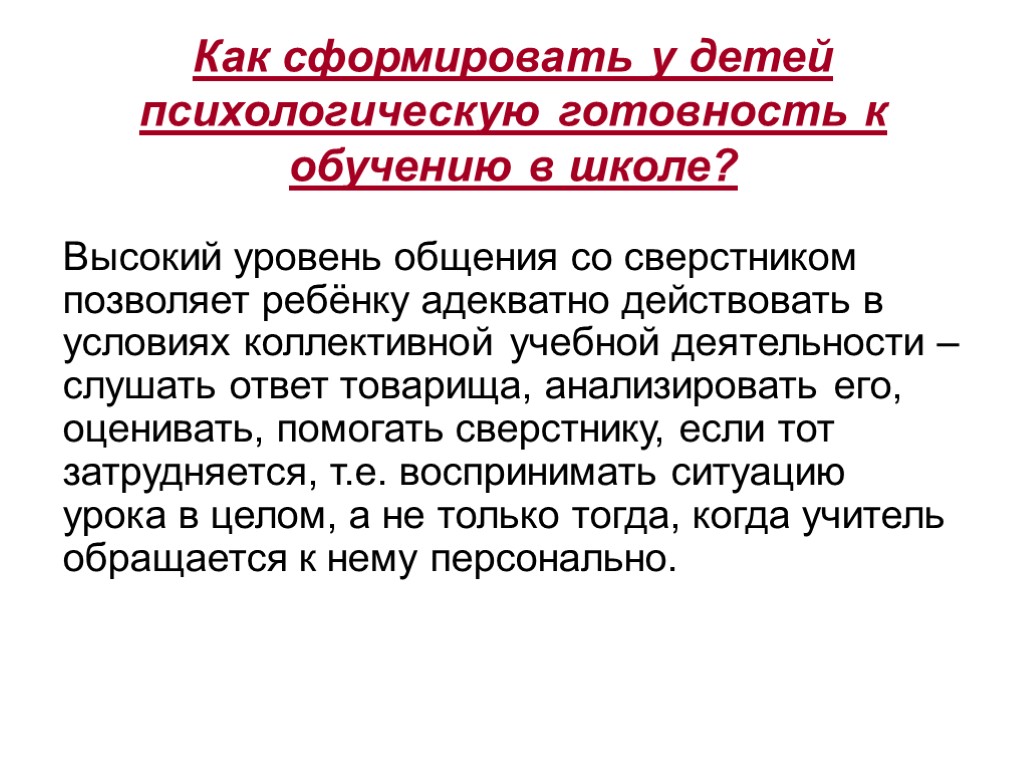 Как сформировать у детей психологическую готовность к обучению в школе?

Высокий уровень общения со сверстником позволяет ребёнку адекватно действовать в условиях коллективной учебной деятельности – слушать ответ товарища, анализировать его, оценивать, помогать сверстнику, если тот затрудняется, т.е. воспринимать ситуацию урока в целом, а не только тогда, когда учитель обращается к нему персонально.